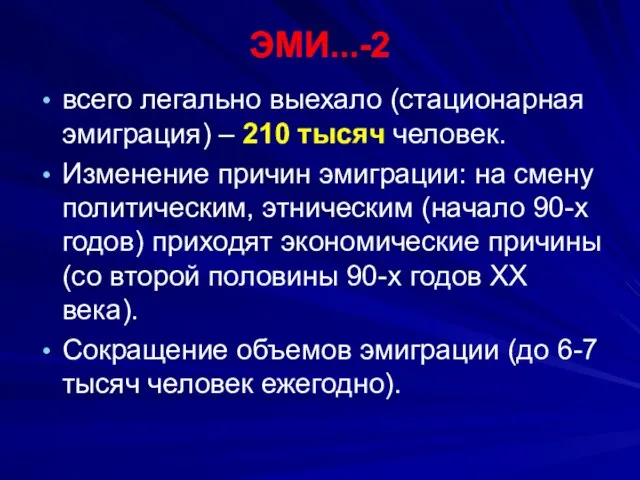 ЭМИ...-2

• всего легально выехало (стационарная эмиграция) – 210 тысяч человек.

• Изменение причин эмиграции: на смену политическим, этническим (начало 90-х годов) приходят экономические причины (со второй половины 90-х годов XX века).

• Сокращение объемов эмиграции (до 6-7 тысяч человек ежегодно).